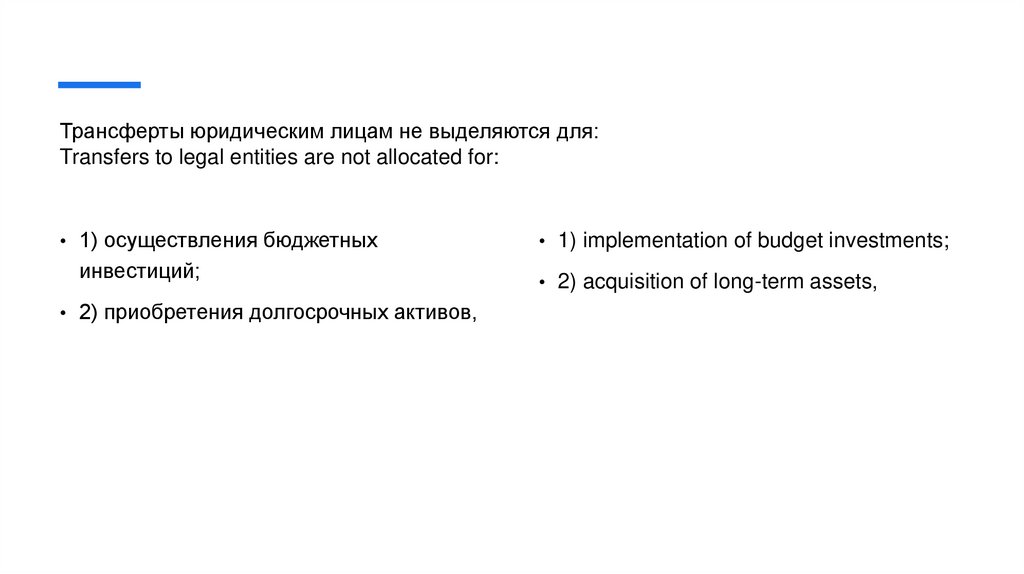 Трансферты юридическим лицам не выделяются для:
Transfers to legal entities are not allocated for:

• 1) осуществления бюджетных инвестиций;
• 2) приобретения долгосрочных активов,

• 1) implementation of budget investments;
• 2) acquisition of long-term assets,